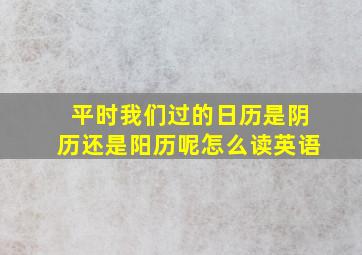 平时我们过的日历是阴历还是阳历呢怎么读英语